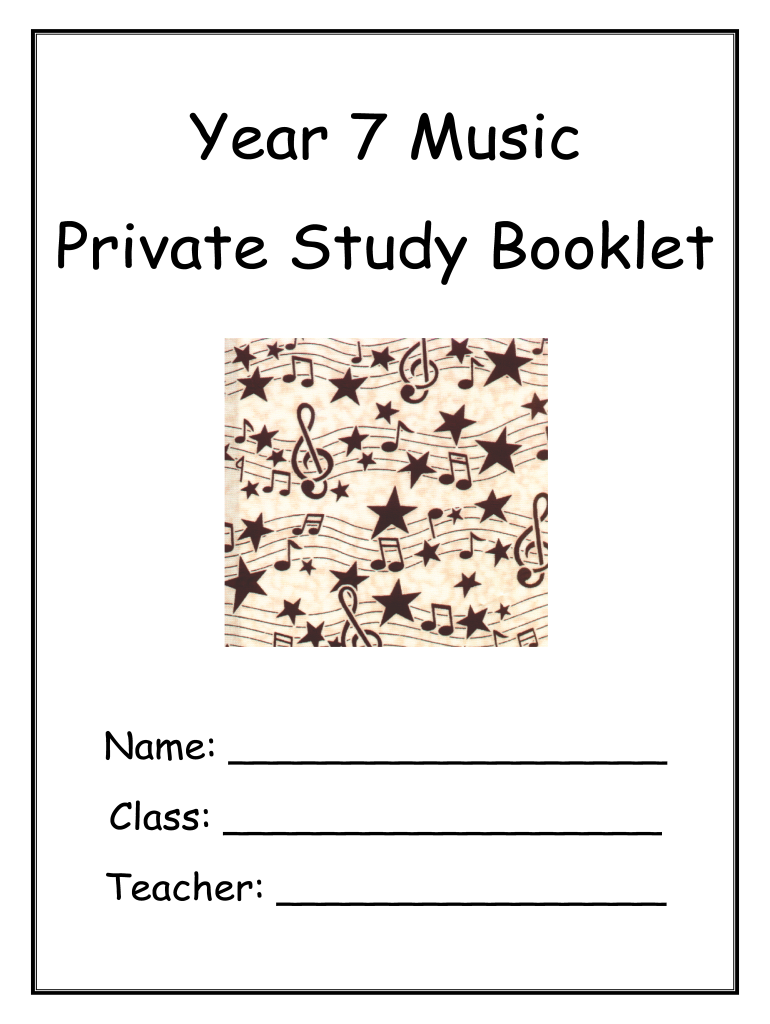 Year 7 Music

Private Study Booklet

Name: ____

Class: ____

Teacher: ____